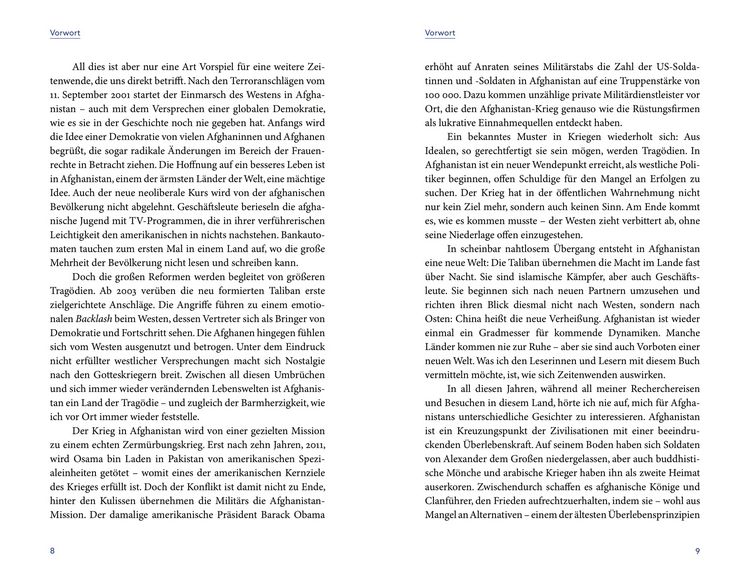 Vorwort

All dies ist aber nur eine Art Vorspiel für eine weitere Zeitenwende, die uns direkt betrifft. Nach den Terroranschlägen vom 11. September 2001 startet der Einmarsch des Westens in Afghanistan – auch mit dem Versprechen einer globalen Demokratie, wie es sie in der Geschichte noch nie gegeben hat. Anfangs wird die Idee einer Demokratie von vielen Afghaninnen und Afghanen begrüßt, die sogar radikale Änderungen im Bereich der Frauenrechte in Betracht ziehen. Die Hoffnung auf ein besseres Leben ist in Afghanistan, einem der ärmsten Länder der Welt, eine mächtige Idee. Auch der neue neoliberale Kurs wird von der afghanischen Bevölkerung nicht abgelehnt. Geschäftsleute berieseln die afghanische Jugend mit TV-Programmen, die in ihrer verführerischen Leichtigkeit den amerikanischen in nichts nachstehen. Bankautomaten tauchen zum ersten Mal in einem Land auf, wo die große Mehrheit der Bevölkerung nicht lesen und schreiben kann.

Doch die großen Reformen werden begleitet von größeren Tragödien. Ab 2003 verüben die neu formierten Taliban erste zielgerichtete Anschläge. Die Angriffe führen zu einem emotionalen Backlash beim Westen, dessen Vertreter sich als Bringer von Demokratie und Fortschritt sehen. Die Afghanen hingegen fühlen sich vom Westen ausgenutzt und betrogen. Unter dem Eindruck nicht erfüllter westlicher Versprechungen macht sich Nostalgie nach den Gotteskriegern breit. Zwischen all diesen Umbrüchen und sich immer wieder verändernden Lebenswelten ist Afghanistan ein Land der Tragödie – und zugleich der Barmherzigkeit, wie ich vor Ort immer wieder feststelle.

Der Krieg in Afghanistan wird von einer gezielten Mission zu einem echten Zermürbungskrieg. Erst nach zehn Jahren, 2011, wird Osama bin Laden in Pakistan von amerikanischen Spezialeinheiten getötet – womit eines der amerikanischen Kernziele des Krieges erfüllt ist. Doch der Konflikt ist damit nicht zu Ende, hinter den Kulissen übernehmen die Militärs die Afghanistan-Mission. Der damalige amerikanische Präsident Barack Obama

8

Vorwort

erhöht auf Anraten seines Militärstabs die Zahl der US-Soldatinnen und -Soldaten in Afghanistan auf eine Truppenstärke von 100 000. Dazu kommen unzählige private Militärdienstleister vor Ort, die den Afghanistan-Krieg genauso wie die Rüstungsfirmen als lukrative Einnahmequellen entdeckt haben.

Ein bekanntes Muster in Kriegen wiederholt sich: Aus Idealen, so gerechtfertigt sie sein mögen, werden Tragödien. In Afghanistan ist ein neuer Wendepunkt erreicht, als westliche Politiker beginnen, offen Schuldige für den Mangel an Erfolgen zu suchen. Der Krieg hat in der öffentlichen Wahrnehmung nicht nur kein Ziel mehr, sondern auch keinen Sinn. Am Ende kommt es, wie es kommen musste – der Westen zieht verbittert ab, ohne seine Niederlage offen einzugestehen.

In scheinbar nahtlosem Übergang entsteht in Afghanistan eine neue Welt: Die Taliban übernehmen die Macht im Lande fast über Nacht. Sie sind islamische Kämpfer, aber auch Geschäftsleute. Sie beginnen sich nach neuen Partnern umzusehen und richten ihren Blick diesmal nicht nach Westen, sondern nach Osten: China heißt die neue Verheißung. Afghanistan ist wieder einmal ein Gradmesser für kommende Dynamiken. Manche Länder kommen nie zur Ruhe – aber sie sind auch Vorboten einer neuen Welt. Was ich den Leserinnen und Lesern mit diesem Buch vermitteln möchte, ist, wie sich Zeitenwenden auswirken.

In all diesen Jahren, während all meiner Recherchereisen und Besuchen in diesem Land, hörte ich nie auf, mich für Afghanistans unterschiedliche Gesichter zu interessieren. Afghanistan ist ein Kreuzungspunkt der Zivilisationen mit einer beeindruckenden Überlebenskraft. Auf seinem Boden haben sich Soldaten von Alexander dem Großen niedergelassen, aber auch buddhistische Mönche und arabische Krieger haben ihn als zweite Heimat auserkoren. Zwischendurch schaffen es afghanische Könige und Clanführer, den Frieden aufrechtzuerhalten, indem sie – wohl aus Mangel an Alternativen – einem der ältesten Überlebensprinzipien

9